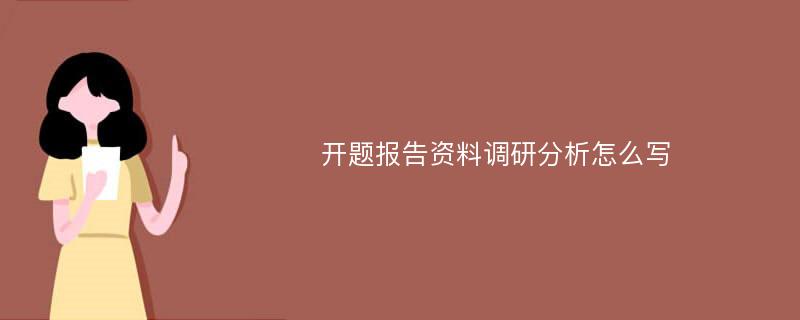 开题报告资料调研分析怎么写